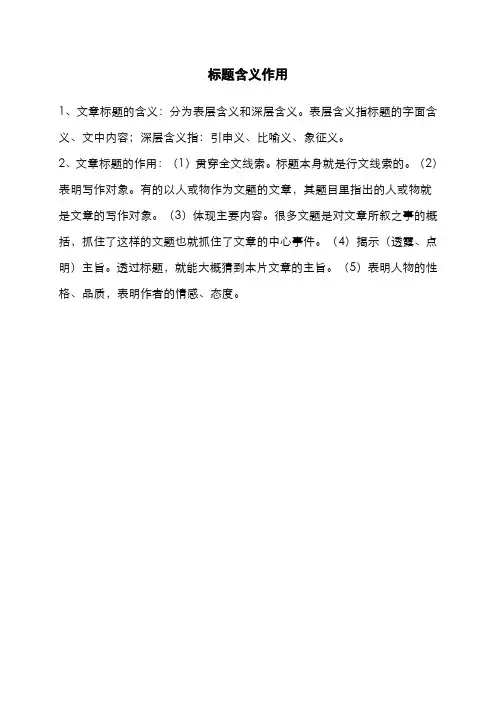 标题含义作用

1、文章标题的含义：分为表层含义和深层含义。表层含义指标题的字面含义、文中内容；深层含义指：引申义、比喻义、象征义。

2、文章标题的作用：（1）贯穿全文线索。标题本身就是行文线索的。（2）表明写作对象。有的以人或物作为文题的文章，其题目里指出的人或物就是文章的写作对象。（3）体现主要内容。很多文题是对文章所叙之事的概括，抓住了这样的文题也就抓住了文章的中心事件。（4）揭示（透露、点明）主旨。透过标题，就能大概猜到本片文章的主旨。（5）表明人物的性格、品质，表明作者的情感、态度。